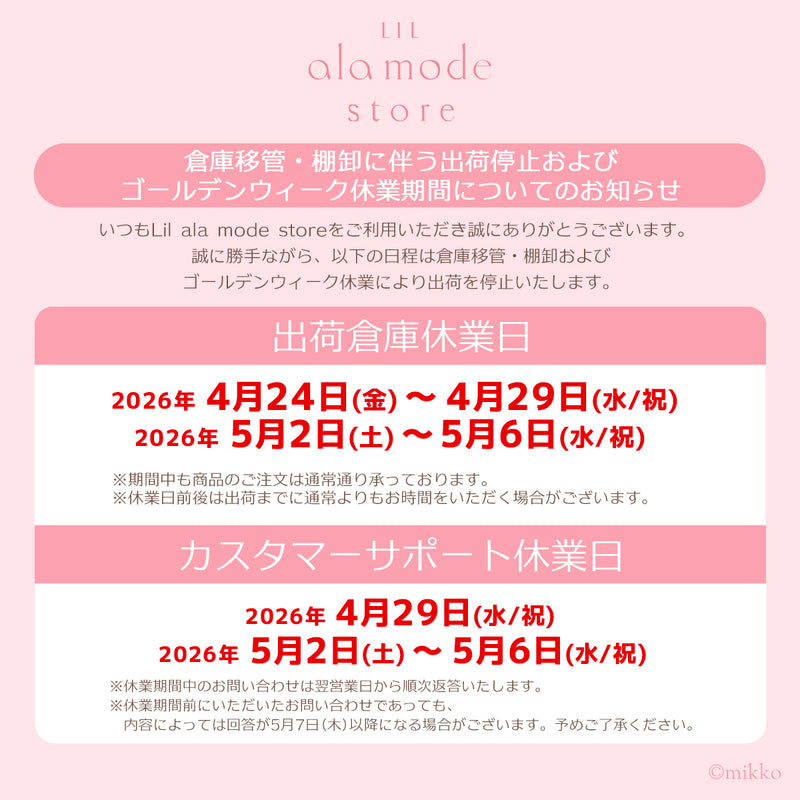 LIL
ala mode
store

倉庫移管・棚卸に伴う出荷停止および
ゴールデンウィーク休業期間についてのお知らせ

いつもLil ala mode storeをご利用いただき誠にありがとうございます。
誠に勝手ながら、以下の日程は倉庫移管・棚卸および
ゴールデンウィーク休業により出荷を停止いたします。

出荷倉庫休業日

2026年 4月24日(金)～4月29日(水/祝)
2026年 5月2日(土)～5月6日(水/祝)

※期間中も商品のご注文は通常通り承っております。
※休業日前後は出荷までに通常よりもお時間をいただく場合がございます。

カスタマーサポート休業日

2026年 4月29日(水/祝)
2026年 5月2日(土)～5月6日(水/祝)

※休業期間中のお問い合わせは翌営業日から順次返答いたします。
※休業期間前にいただいたお問い合わせであっても、
内容によっては回答が5月7日(木)以降になる場合がございます。予めご了承ください。

©mikko